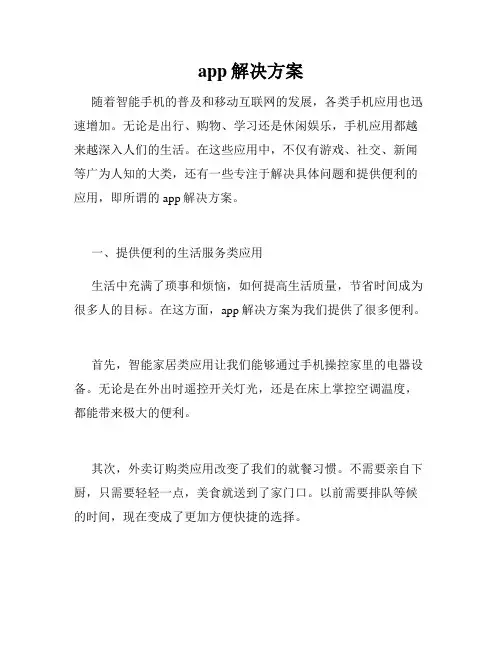 app 解决方案

随着智能手机的普及和移动互联网的发展，各类手机应用也迅速增加。无论是出行、购物、学习还是休闲娱乐，手机应用都越来越深入人们的生活。在这些应用中，不仅有游戏、社交、新闻等广为人知的大类，还有一些专注于解决具体问题和提供便利的应用，即所谓的 app 解决方案。

一、提供便利的生活服务类应用

生活中充满了琐事和烦恼，如何提高生活质量，节省时间成为很多人的目标。在这方面，app 解决方案为我们提供了很多便利。

首先，智能家居类应用让我们能够通过手机操控家里的电器设备。无论是在外出时遥控开关灯光，还是在床上掌控空调温度，都能带来极大的便利。

其次，外卖订购类应用改变了我们的就餐习惯。不需要亲自下厨，只需要轻轻一点，美食就送到了家门口。以前需要排队等候的时间，现在变成了更加方便快捷的选择。